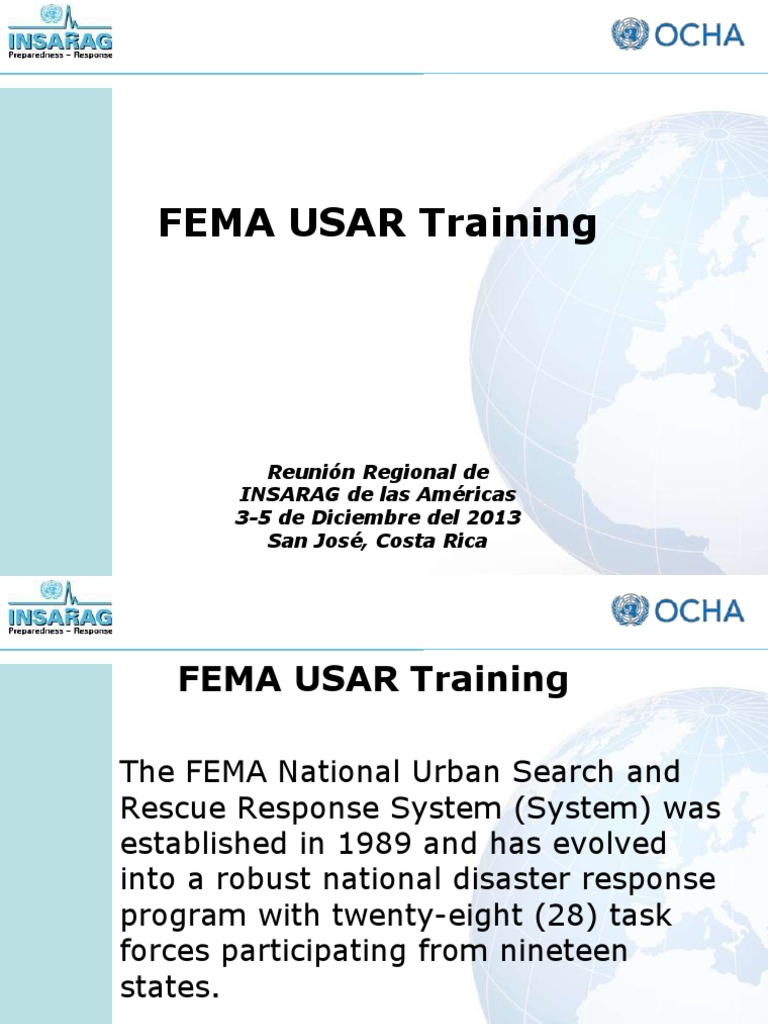 INSARAG
Preparedness – Response

OCHA

FEMA USAR Training

Reunión Regional de
INSARAG de las Américas
3-5 de Diciembre del 2013
San José, Costa Rica

INSARAG
Preparedness – Response

OCHA

FEMA USAR Training

The FEMA National Urban Search and Rescue Response System (System) was established in 1989 and has evolved into a robust national disaster response program with twenty-eight (28) task forces participating from nineteen states.